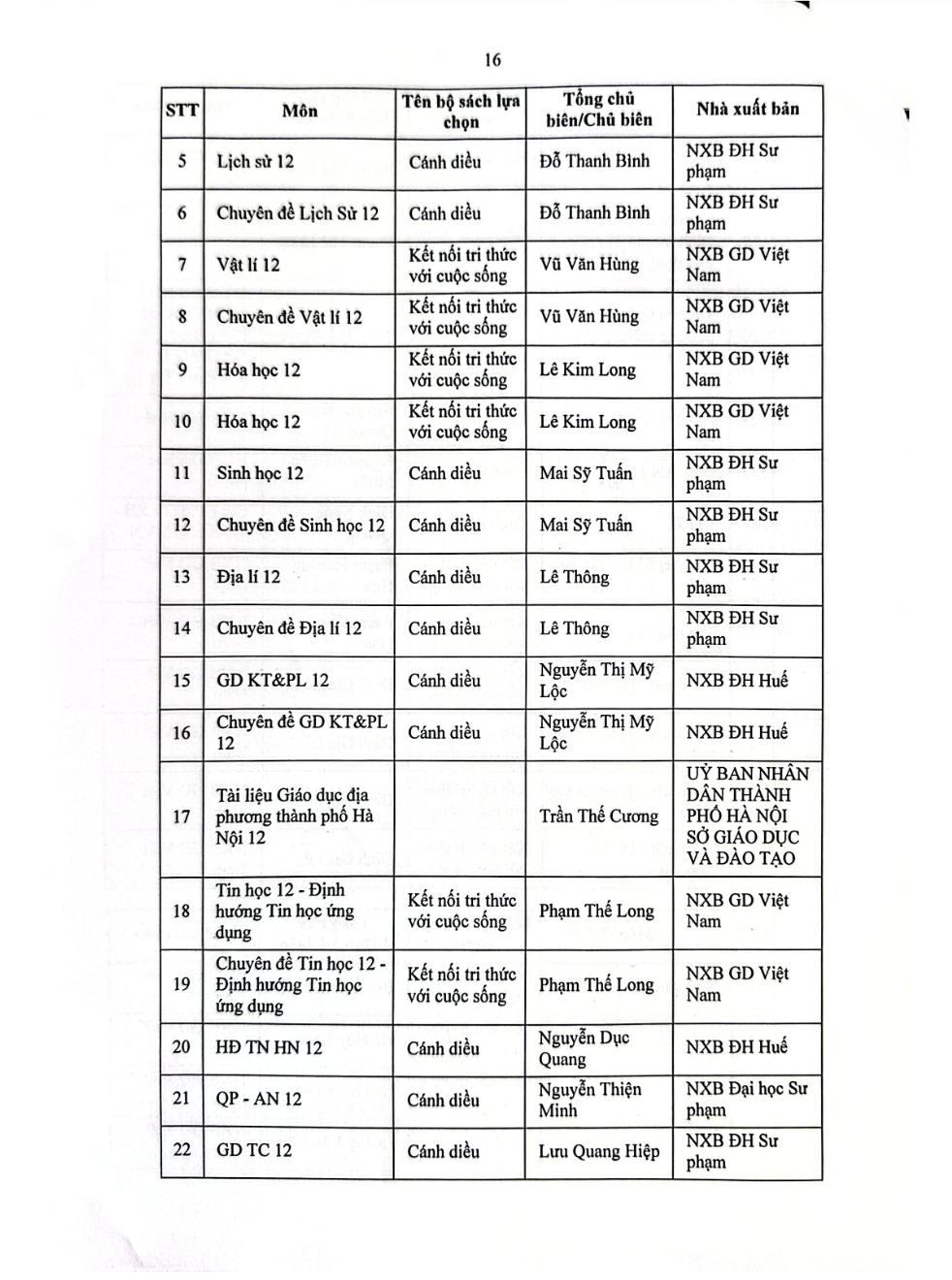 16

| STT | Môn | Tên bộ sách lựa chọn | Tổng chủ biên/Chủ biên | Nhà xuất bản |
|---|---|---|---|---|
| 5 | Lịch sử 12 | Cánh diều | Đỗ Thanh Bình | NXB ĐH Sư phạm |
| 6 | Chuyên đề Lịch Sử 12 | Cánh diều | Đỗ Thanh Bình | NXB ĐH Sư phạm |
| 7 | Vật lí 12 | Kết nối tri thức với cuộc sống | Vũ Văn Hùng | NXB GD Việt Nam |
| 8 | Chuyên đề Vật lí 12 | Kết nối tri thức với cuộc sống | Vũ Văn Hùng | NXB GD Việt Nam |
| 9 | Hóa học 12 | Kết nối tri thức với cuộc sống | Lê Kim Long | NXB GD Việt Nam |
| 10 | Hóa học 12 | Kết nối tri thức với cuộc sống | Lê Kim Long | NXB GD Việt Nam |
| 11 | Sinh học 12 | Cánh diều | Mai Sỹ Tuấn | NXB ĐH Sư phạm |
| 12 | Chuyên đề Sinh học 12 | Cánh diều | Mai Sỹ Tuấn | NXB ĐH Sư phạm |
| 13 | Địa lí 12 | Cánh diều | Lê Thông | NXB ĐH Sư phạm |
| 14 | Chuyên đề Địa lí 12 | Cánh diều | Lê Thông | NXB ĐH Sư phạm |
| 15 | GD KT&PL 12 | Cánh diều | Nguyễn Thị Mỹ Lộc | NXB ĐH Huế |
| 16 | Chuyên đề GD KT&PL 12 | Cánh diều | Nguyễn Thị Mỹ Lộc | NXB ĐH Huế |
| 17 | Tài liệu Giáo dục địa phương thành phố Hà Nội 12 | | Trần Thế Cương | UỶ BAN NHÂN DÂN THÀNH PHỐ HÀ NỘI SỞ GIÁO DỤC VÀ ĐÀO TẠO |
| 18 | Tin học 12 - Định hướng Tin học ứng dụng | Kết nối tri thức với cuộc sống | Phạm Thế Long | NXB GD Việt Nam |
| 19 | Chuyên đề Tin học 12 - Định hướng Tin học ứng dụng | Kết nối tri thức với cuộc sống | Phạm Thế Long | NXB GD Việt Nam |
| 20 | HĐ TN HN 12 | Cánh diều | Nguyễn Dục Quang | NXB ĐH Huế |
| 21 | QP - AN 12 | Cánh diều | Nguyễn Thiện Minh | NXB Đại học Sư phạm |
| 22 | GD TC 12 | Cánh diều | Lưu Quang Hiệp | NXB ĐH Sư phạm |